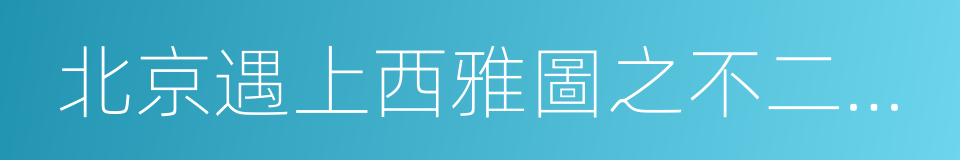 北京遇上西雅圖之不二…